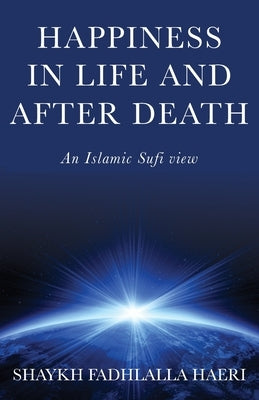 HAPPINESS IN LIFE AND AFTER DEATH

An Islamic Sufi view

SHAYKH FADHLALLA HAERI